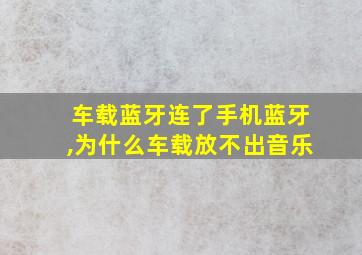 车载蓝牙连了手机蓝牙,为什么车载放不出音乐